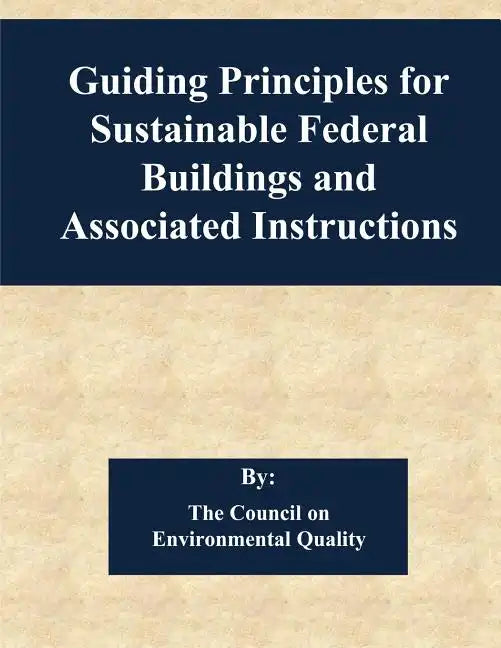 Guiding Principles for Sustainable Federal Buildings and Associated Instructions

By:

The Council on Environmental Quality